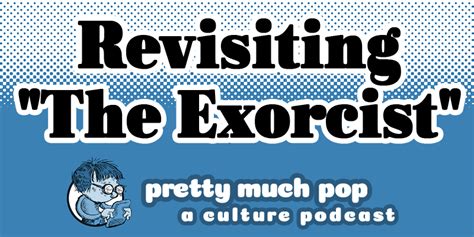 Revisiting "The Exorcist"

pretty much pop
a culture podcast